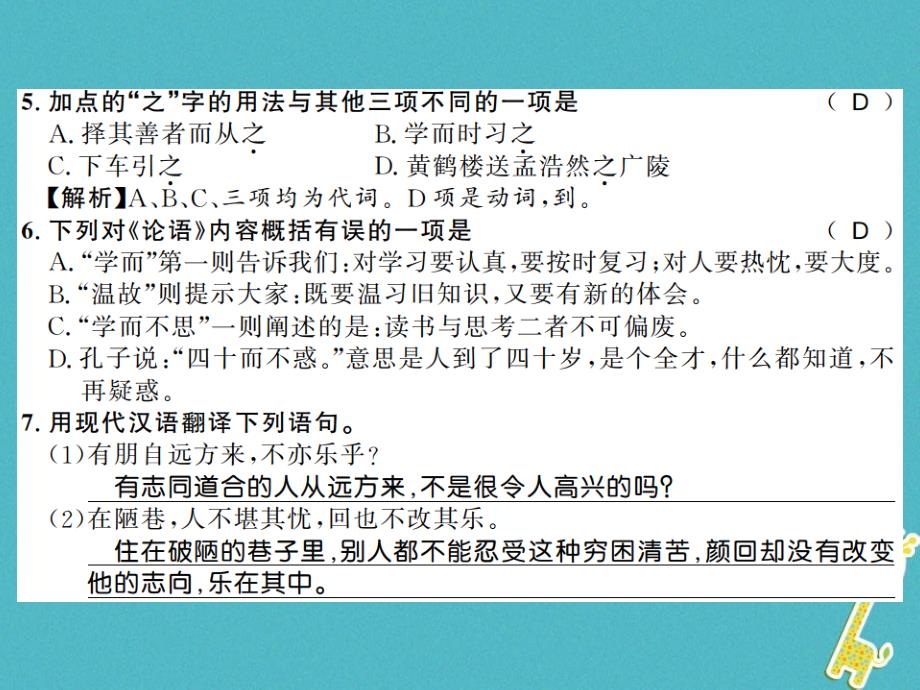 5. 加点的“之”字的用法与其他三项不同的一项是 （ D ）
A. 择其善者而从之 B. 学而时习之
C. 下车引之 D. 黄鹤楼送孟浩然之广陵
【解析】A、B、C、三项均为代词。D项是动词，到。
6. 下列对《论语》内容概括有误的一项是 （ D ）
A. “学而”第一则告诉我们：对学习要认真，要按时复习；对人要热忱，要大度。
B. “温故”则提示大家：既要温习旧知识，又要有新的体会。
C. “学而不思”一则阐述的是：读书与思考二者不可偏废。
D. 孔子说：“四十而不惑。”意思是人到了四十岁，是个全才，什么都知道，不再疑惑。
7. 用现代汉语翻译下列语句。
（1）有朋自远方来，不亦乐乎？
有志同道合的人从远方来，不是很令人高兴的吗？
（2）在陋巷，人不堪其忧，回也不改其乐。
住在破陋的巷子里，别人都不能忍受这种穷困清苦，颜回却没有改变他的志向，乐在其中。